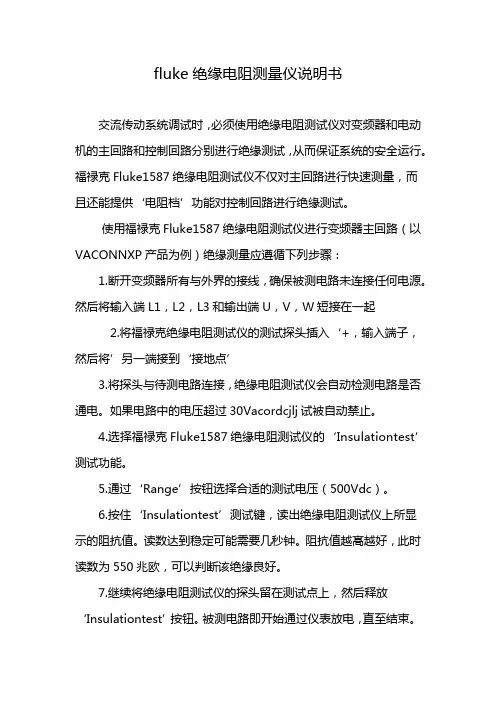 fluke 绝缘电阻测量仪说明书

交流传动系统调试时，必须使用绝缘电阻测试仪对变频器和电动机的主回路和控制回路分别进行绝缘测试，从而保证系统的安全运行。福禄克 Fluke1587 绝缘电阻测试仪不仅对主回路进行快速测量，而且还能提供‘电阻档’功能对控制回路进行绝缘测试。

使用福禄克 Fluke1587 绝缘电阻测试仪进行变频器主回路（以 VACONNXP 产品为例）绝缘测量应遵循下列步骤：

1.断开变频器所有与外界的接线，确保被测电路未连接任何电源。然后将输入端 L1，L2，L3 和输出端 U，V，W 短接在一起

2.将福禄克绝缘电阻测试仪的测试探头插入‘+，输入端子，然后将’另一端接到‘接地点’

3.将探头与待测电路连接，绝缘电阻测试仪会自动检测电路是否通电。如果电路中的电压超过 30Vacordcjlj 试被自动禁止。

4.选择福禄克 Fluke1587 绝缘电阻测试仪的‘Insulationtest’测试功能。

5.通过‘Range’按钮选择合适的测试电压（500Vdc）。

6.按住‘Insulationtest’测试键，读出绝缘电阻测试仪上所显示的阻抗值。读数达到稳定可能需要几秒钟。阻抗值越高越好，此时读数为 550 兆欧，可以判断该绝缘良好。

7.继续将绝缘电阻测试仪的探头留在测试点上，然后释放‘Insulationtest’按钮。被测电路即开始通过仪表放电，直至结束。